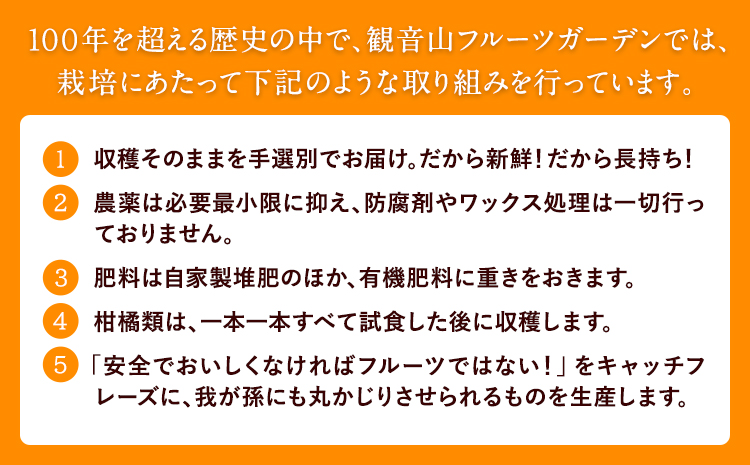 100年を超える歴史の中で、観音山フルーツガーデンでは、栽培にあたって下記のような取り組みを行っています。

1 収穫そのままを手選別でお届け。だから新鮮！だから長持ち！

2 農薬は必要最小限に抑え、防腐剤やワックス処理は一切行っておりません。

3 肥料は自家製堆肥のほか、有機肥料に重きをおきます。

4 柑橘類は、一本一本すべて試食した後に収穫します。

5 「安全でおいしくなければフルーツではない！」をキャッチフレーズに、我が孫にも丸かじりさせられるものを生産します。